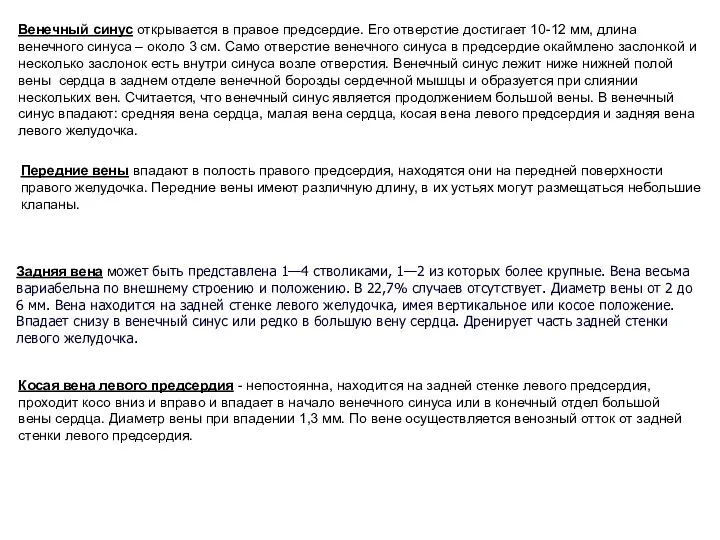 Венечный синус открывается в правое предсердие. Его отверстие достигает 10-12 мм, длина венечного синуса – около 3 см. Само отверстие венечного синуса в предсердие окаймлено заслонкой и несколько заслонок есть внутри синуса возле отверстия. Венечный синус лежит ниже нижней полой вены  сердца в заднем отделе венечной борозды сердечной мышцы и образуется при слиянии нескольких вен. Считается, что венечный синус является продолжением большой вены. В венечный синус впадают: средняя вена сердца, малая вена сердца, косая вена левого предсердия и задняя вена левого желудочка.

Передние вены впадают в полость правого предсердия, находятся они на передней поверхности правого желудочка. Передние вены имеют различную длину, в их устьях могут размещаться небольшие клапаны.

Задняя вена может быть представлена 1—4 стволиками, 1—2 из которых более крупные. Вена весьма вариабельна по внешнему строению и положению. В 22,7% случаев отсутствует. Диаметр вены от 2 до 6 мм. Вена находится на задней стенке левого желудочка, имея вертикальное или косое положение. Впадает снизу в венечный синус или редко в большую вену сердца. Дренирует часть задней стенки левого желудочка.

Косая вена левого предсердия - непостоянна, находится на задней стенке левого предсердия, проходит косо вниз и вправо и впадает в начало венечного синуса или в конечный отдел большой вены сердца. Диаметр вены при впадении 1,3 мм. По вене осуществляется венозный отток от задней стенки левого предсердия.